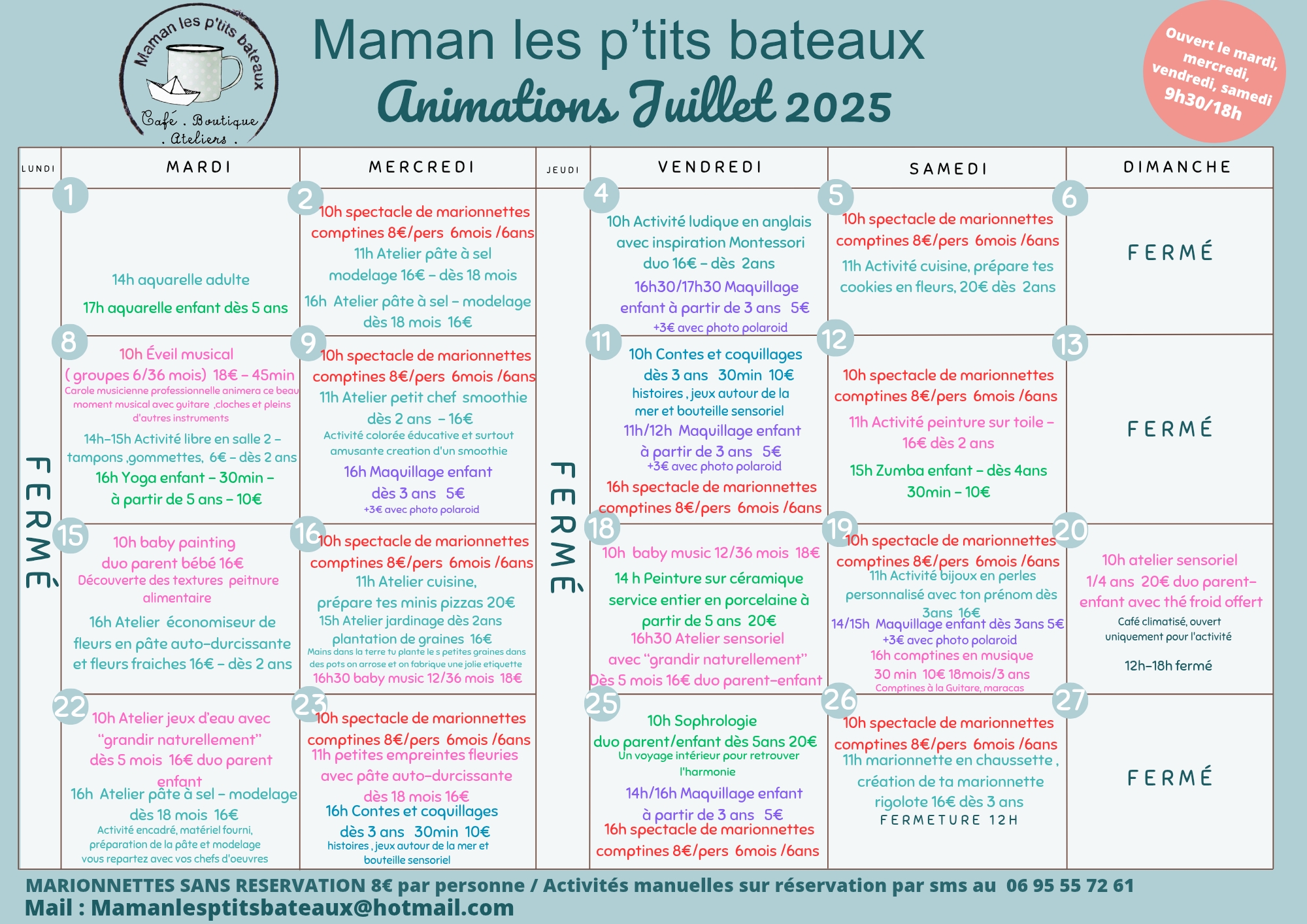 Maman les p'tits bateaux
Café . Boutique . Ateliers .

Maman les p'tits bateaux
Animations Juillet 2025

Ouvert le mardi, mercredi, vendredi, samedi 9h30/18h

| LUNDI | MARDI | MERCREDI | JEUDI | VENDREDI | SAMEDI | DIMANCHE |
|---|---|---|---|---|---|---|
| FERMÉ | 1 14h aquarelle adulte 17h aquarelle enfant dès 5 ans | 2 10h spectacle de marionnettes comptines 8€/pers 6mois /6ans 11h Atelier pâte à sel modelage 16€ - dès 18 mois 16h Atelier pâte à sel - modelage dès 18 mois 16€ | FERMÉ | 4 10h Activité ludique en anglais avec inspiration Montessori duo 16€ - dès 2ans 16h30/17h30 Maquillage enfant à partir de 3 ans 5€ +3€ avec photo polaroid | 5 10h spectacle de marionnettes comptines 8€/pers 6mois /6ans 11h Activité cuisine, prépare tes cookies en fleurs, 20€ dès 2ans | 6 FERMÉ |
| | 8 10h Éveil musical ( groupes 6/36 mois) 18€ - 45min Carole musicienne professionnelle animera ce beau moment musical avec guitare ,cloches et pleins d'autres instruments 14h-15h Activité libre en salle 2 - tampons ,gommettes, 6€ - dès 2 ans 16h Yoga enfant - 30min - à partir de 5 ans - 10€ | 9 10h spectacle de marionnettes comptines 8€/pers 6mois /6ans 11h Atelier petit chef smoothie dès 2 ans - 16€ Activité colorée éducative et surtout amusante creation d'un smoothie 16h Maquillage enfant dès 3 ans 5€ +3€ avec photo polaroid | | 11 10h Contes et coquillages dès 3 ans 30min 10€ histoires , jeux autour de la mer et bouteille sensoriel 11h/12h Maquillage enfant à partir de 3 ans 5€ +3€ avec photo polaroid 16h spectacle de marionnettes comptines 8€/pers 6mois /6ans | 12 10h spectacle de marionnettes comptines 8€/pers 6mois /6ans 11h Activité peinture sur toile - 16€ dès 2 ans 15h Zumba enfant - dès 4ans 30min - 10€ | 13 FERMÉ |
| | 15 10h baby painting duo parent bébé 16€ Découverte des textures peitnure alimentaire 16h Atelier économiseur de fleurs en pâte auto-durcissante et fleurs fraiches 16€ - dès 2 ans | 16 10h spectacle de marionnettes comptines 8€/pers 6mois /6ans 11h Atelier cuisine, prépare tes minis pizzas 20€ 15h Atelier jardinage dès 2ans plantation de graines 16€ Mains dans la terre tu plante le s petites graines dans des pots on arrose et on fabrique une jolie etiquette 16h30 baby music 12/36 mois 18€ | | 18 10h baby music 12/36 mois 18€ 14 h Peinture sur céramique service entier en porcelaine à partir de 5 ans 20€ 16h30 Atelier sensoriel avec "grandir naturellement" Dès 5 mois 16€ duo parent-enfant | 19 10h spectacle de marionnettes comptines 8€/pers 6mois /6ans 11h Activité bijoux en perles personnalisé avec ton prénom dès 3ans 16€ 14/15h Maquillage enfant dès 3ans 5€ +3€ avec photo polaroid 16h comptines en musique 30 min 10€ 18mois/3 ans Comptines à la Guitare, maracas | 20 10h atelier sensoriel 1/4 ans 20€ duo parent-enfant avec thé froid offert Café climatisé, ouvert uniquement pour l'activité 12h-18h fermé |
| | 22 10h Atelier jeux d'eau avec "grandir naturellement" dès 5 mois 16€ duo parent enfant 16h Atelier pâte à sel - modelage dès 18 mois 16€ Activité encadré, matériel fourni, préparation de la pâte et modelage vous repartez avec vos chefs d'oeuvres | 23 10h spectacle de marionnettes comptines 8€/pers 6mois /6ans 11h petites empreintes fleuries avec pâte auto-durcissante dès 18 mois 16€ 16h Contes et coquillages dès 3 ans 30min 10€ histoires , jeux autour de la mer et bouteille sensoriel | | 25 10h Sophrologie duo parent/enfant dès 5ans 20€ Un voyage intérieur pour retrouver l'harmonie 14h/16h Maquillage enfant à partir de 3 ans 5€ 16h spectacle de marionnettes comptines 8€/pers 6mois /6ans | 26 10h spectacle de marionnettes comptines 8€/pers 6mois /6ans 11h marionnette en chaussette , création de ta marionnette rigolote 16€ dès 3 ans FERMETURE 12H | 27 FERMÉ |

MARIONNETTES SANS RESERVATION 8€ par personne / Activités manuelles sur réservation par sms au 06 95 55 72 61
Mail : Mamanlesptitsbateaux@hotmail.com